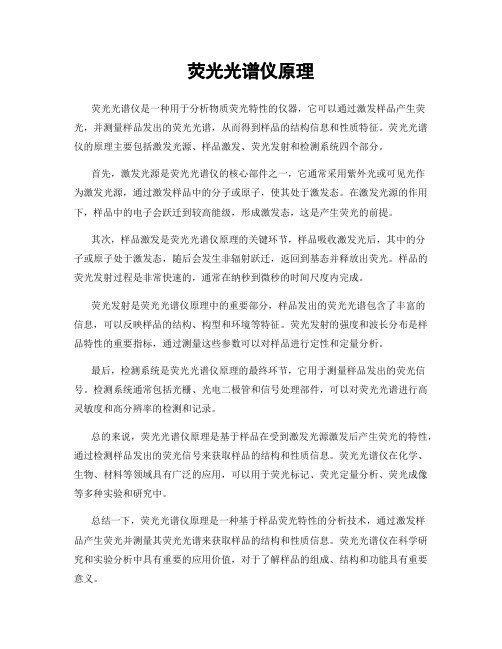 荧光光谱仪原理

荧光光谱仪是一种用于分析物质荧光特性的仪器，它可以通过激发样品产生荧光，并测量样品发出的荧光光谱，从而得到样品的结构信息和性质特征。荧光光谱仪的原理主要包括激发光源、样品激发、荧光发射和检测系统四个部分。

首先，激发光源是荧光光谱仪的核心部件之一，它通常采用紫外光或可见光作为激发光源，通过激发样品中的分子或原子，使其处于激发态。在激发光源的作用下，样品中的电子会跃迁到较高能级，形成激发态，这是产生荧光的前提。

其次，样品激发是荧光光谱仪原理的关键环节，样品吸收激发光后，其中的分子或原子处于激发态，随后会发生非辐射跃迁，返回到基态并释放出荧光。样品的荧光发射过程是非常快速的，通常在纳秒到微秒的时间尺度内完成。

荧光发射是荧光光谱仪原理中的重要部分，样品发出的荧光光谱包含了丰富的信息，可以反映样品的结构、构型和环境等特征。荧光发射的强度和波长分布是样品特性的重要指标，通过测量这些参数可以对样品进行定性和定量分析。

最后，检测系统是荧光光谱仪原理的最终环节，它用于测量样品发出的荧光信号。检测系统通常包括光栅、光电二极管和信号处理部件，可以对荧光光谱进行高灵敏度和高分辨率的检测和记录。

总的来说，荧光光谱仪原理是基于样品在受到激发光源激发后产生荧光的特性，通过检测样品发出的荧光信号来获取样品的结构和性质信息。荧光光谱仪在化学、生物、材料等领域具有广泛的应用，可以用于荧光标记、荧光定量分析、荧光成像等多种实验和研究中。

总结一下，荧光光谱仪原理是一种基于样品荧光特性的分析技术，通过激发样品产生荧光并测量其荧光光谱来获取样品的结构和性质信息。荧光光谱仪在科学研究和实验分析中具有重要的应用价值，对于了解样品的组成、结构和功能具有重要意义。